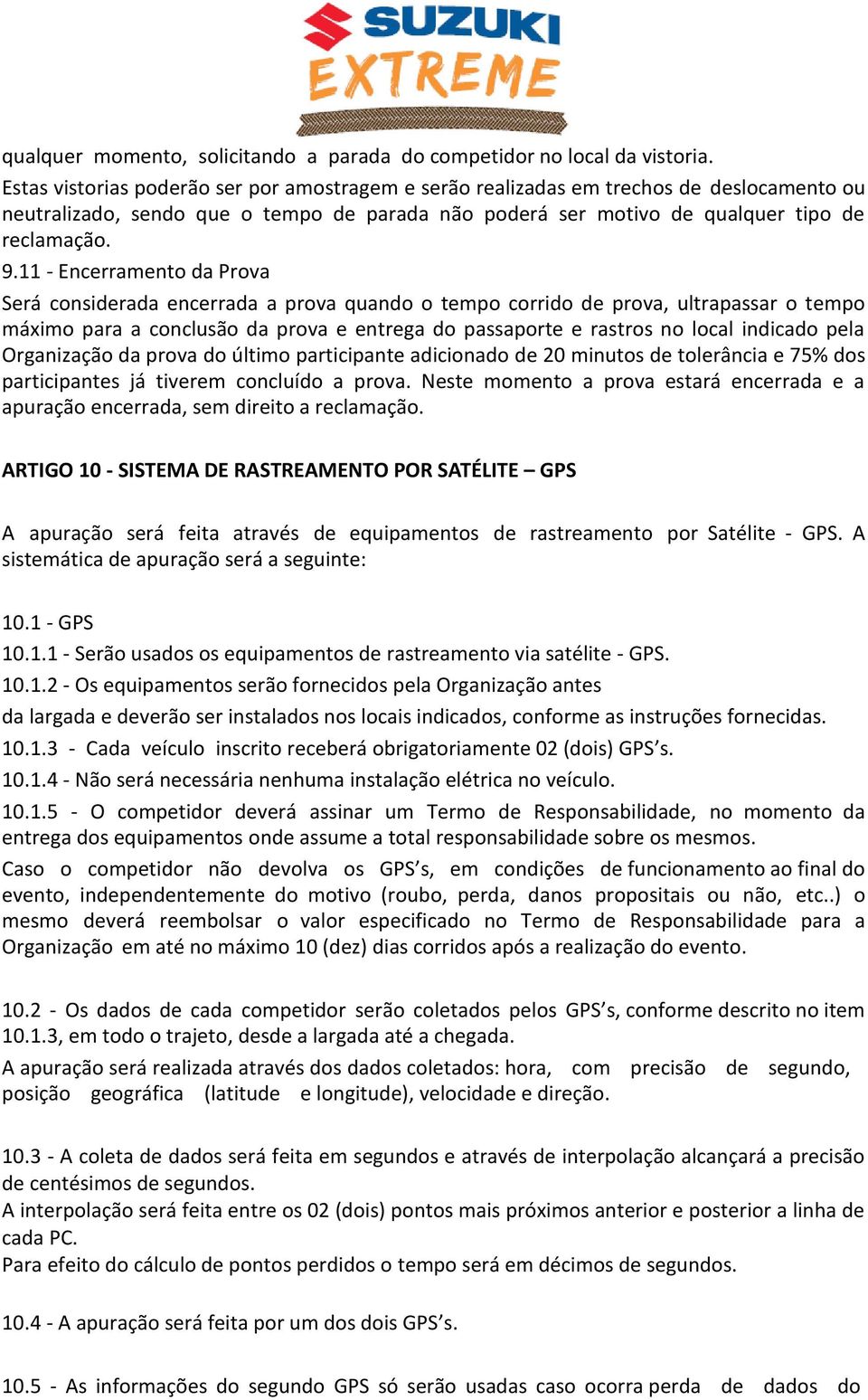 SUZUKI
EXTREME

qualquer momento, solicitando a parada do competidor no local da vistoria.
Estas vistorias poderão ser por amostragem e serão realizadas em trechos de deslocamento ou neutralizado, sendo que o tempo de parada não poderá ser motivo de qualquer tipo de reclamação.

9.11 - Encerramento da Prova

Será considerada encerrada a prova quando o tempo corrido de prova, ultrapassar o tempo máximo para a conclusão da prova e entrega do passaporte e rastros no local indicado pela Organização da prova do último participante adicionado de 20 minutos de tolerância e 75% dos participantes já tiverem concluído a prova. Neste momento a prova estará encerrada e a apuração encerrada, sem direito a reclamação.

ARTIGO 10 - SISTEMA DE RASTREAMENTO POR SATÉLITE – GPS

A apuração será feita através de equipamentos de rastreamento por Satélite - GPS. A sistemática de apuração será a seguinte:

10.1 - GPS

10.1.1 - Serão usados os equipamentos de rastreamento via satélite - GPS.

10.1.2 - Os equipamentos serão fornecidos pela Organização antes

da largada e deverão ser instalados nos locais indicados, conforme as instruções fornecidas.

10.1.3 - Cada veículo inscrito receberá obrigatoriamente 02 (dois) GPS’s.

10.1.4 - Não será necessária nenhuma instalação elétrica no veículo.

10.1.5 - O competidor deverá assinar um Termo de Responsabilidade, no momento da entrega dos equipamentos onde assume a total responsabilidade sobre os mesmos.

Caso o competidor não devolva os GPS’s, em condições de funcionamento ao final do evento, independentemente do motivo (roubo, perda, danos propositais ou não, etc..) o mesmo deverá reembolsar o valor especificado no Termo de Responsabilidade para a Organização em até no máximo 10 (dez) dias corridos após a realização do evento.

10.2 - Os dados de cada competidor serão coletados pelos GPS’s, conforme descrito no item 10.1.3, em todo o trajeto, desde a largada até a chegada.

A apuração será realizada através dos dados coletados: hora, com precisão de segundo, posição geográfica (latitude e longitude), velocidade e direção.

10.3 - A coleta de dados será feita em segundos e através de interpolação alcançará a precisão de centésimos de segundos.

A interpolação será feita entre os 02 (dois) pontos mais próximos anterior e posterior a linha de cada PC.

Para efeito do cálculo de pontos perdidos o tempo será em décimos de segundos.

10.4 - A apuração será feita por um dos dois GPS’s.

10.5 - As informações do segundo GPS só serão usadas caso ocorra perda de dados do